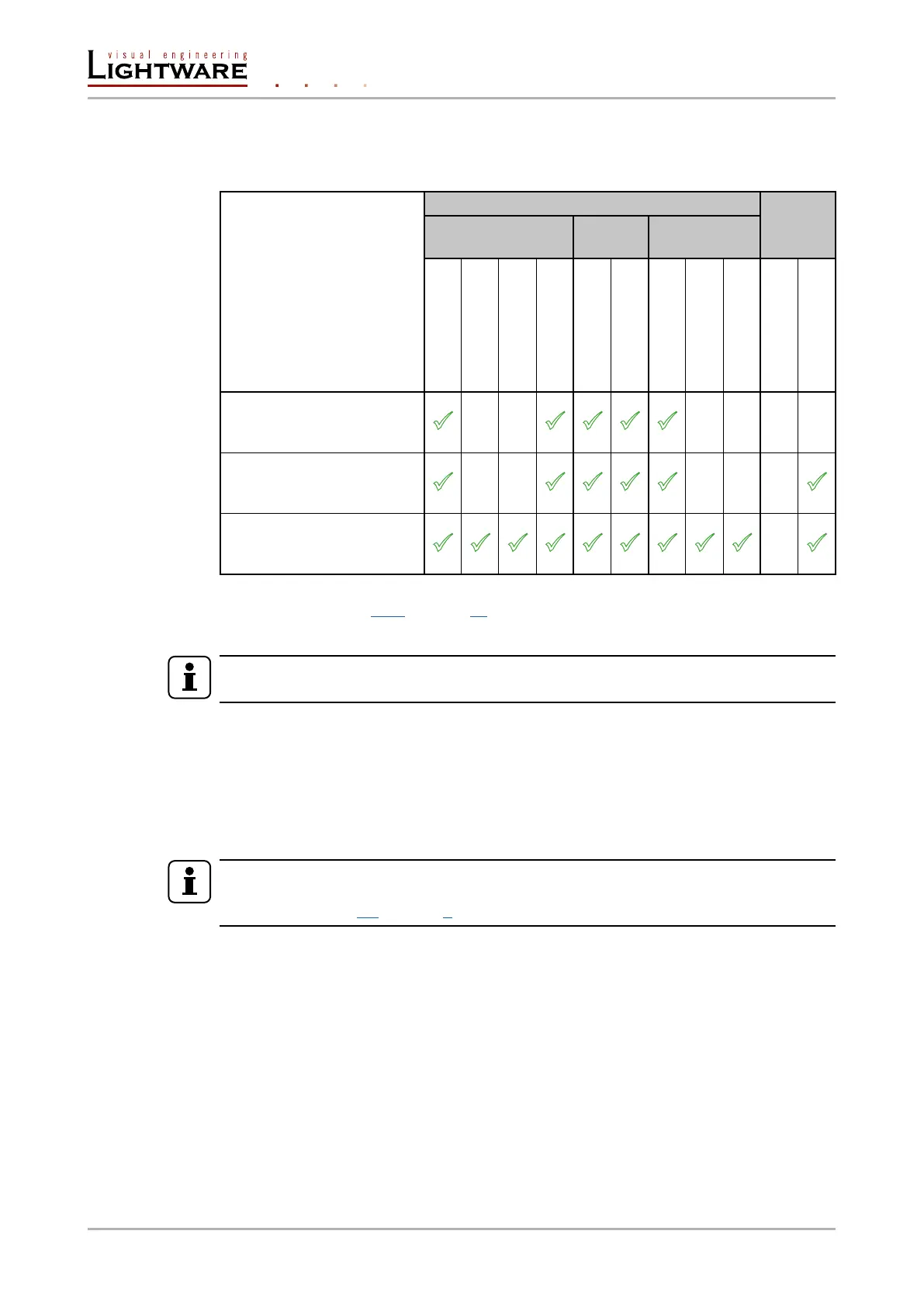 visual engineering
LIGHTWARE